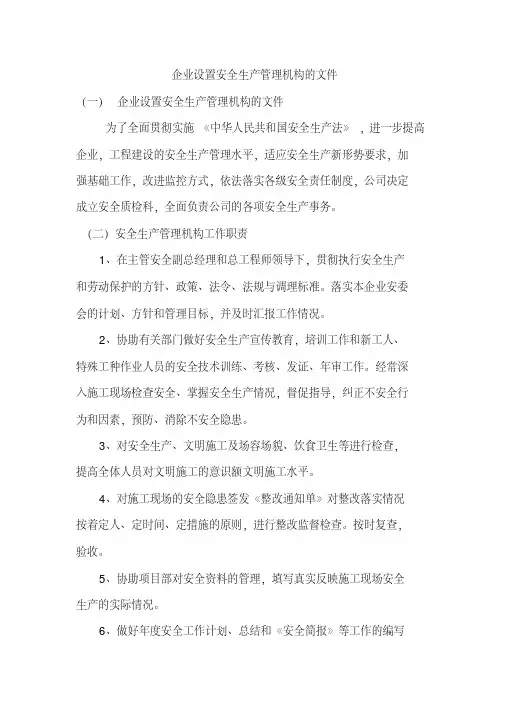 企业设置安全生产管理机构的文件

（一） 企业设置安全生产管理机构的文件

为了全面贯彻实施 《中华人民共和国安全生产法》 ，进一步提高企业，工程建设的安全生产管理水平，适应安全生产新形势要求，加强基础工作，改进监控方式，依法落实各级安全责任制度，公司决定成立安全质检科，全面负责公司的各项安全生产事务。

（二）安全生产管理机构工作职责

1、在主管安全副总经理和总工程师领导下，贯彻执行安全生产和劳动保护的方针、政策、法令、法规与调理标准。落实本企业安委会的计划、方针和管理目标，并及时汇报工作情况。

2、协助有关部门做好安全生产宣传教育，培训工作和新工人、特殊工种作业人员的安全技术训练、考核、发证、年审工作。经常深入施工现场检查安全、掌握安全生产情况，督促指导，纠正不安全行为和因素，预防、消除不安全隐患。

3、对安全生产、文明施工及场容场貌，饮食卫生等进行检查，提高全体人员对文明施工的意识额文明施工水平。

4、对施工现场的安全隐患签发《整改通知单》对整改落实情况按着定人、定时间、定措施的原则，进行整改监督检查。按时复查，验收。

5、协助项目部对安全资料的管理，填写真实反映施工现场安全生产的实际情况。

6、做好年度安全工作计划、总结和《安全简报》等工作的编写